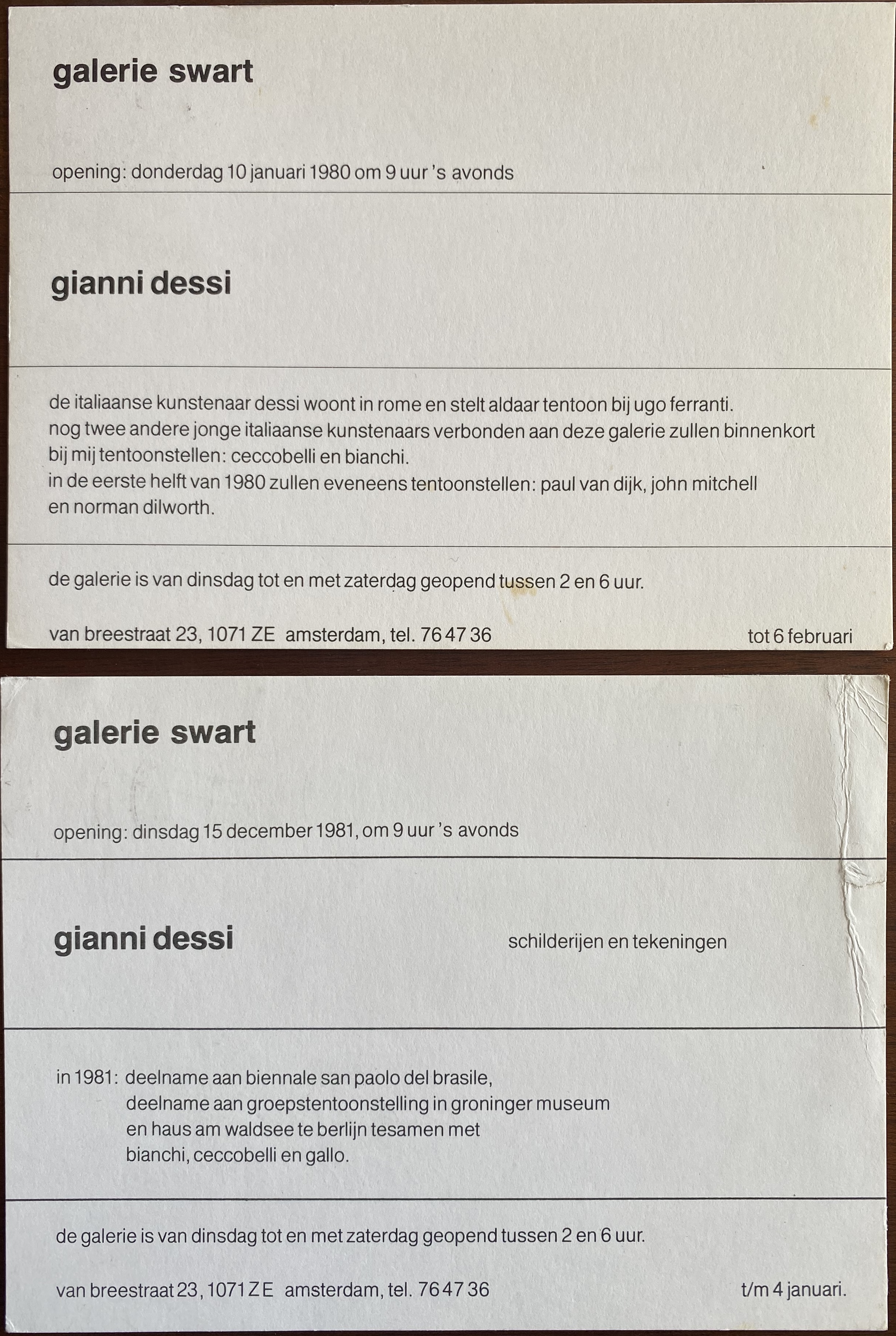 galerie swart

opening: donderdag 10 januari 1980 om 9 uur 's avonds

gianni dessi

de italiaanse kunstenaar dessi woont in rome en stelt aldaar tentoon bij ugo ferranti.
nog twee andere jonge italiaanse kunstenaars verbonden aan deze galerie zullen binnenkort bij mij tentoonstellen: ceccobelli en bianchi.
in de eerste helft van 1980 zullen eveneens tentoonstellen: paul van dijk, john mitchell en norman dilworth.

de galerie is van dinsdag tot en met zaterdag geopend tussen 2 en 6 uur.

van breestraat 23, 1071 ZE amsterdam, tel. 76 47 36

tot 6 februari

galerie swart

opening: dinsdag 15 december 1981, om 9 uur 's avonds

gianni dessi

schilderijen en tekeningen

in 1981: deelname aan biennale san paolo del brasile,
deelname aan groepstentoonstelling in groninger museum
en haus am waldsee te berlijn tesamen met
bianchi, ceccobelli en gallo.

de galerie is van dinsdag tot en met zaterdag geopend tussen 2 en 6 uur.

van breestraat 23, 1071 ZE amsterdam, tel. 76 47 36

t/m 4 januari.